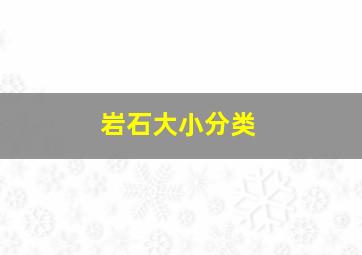 岩石大小分类